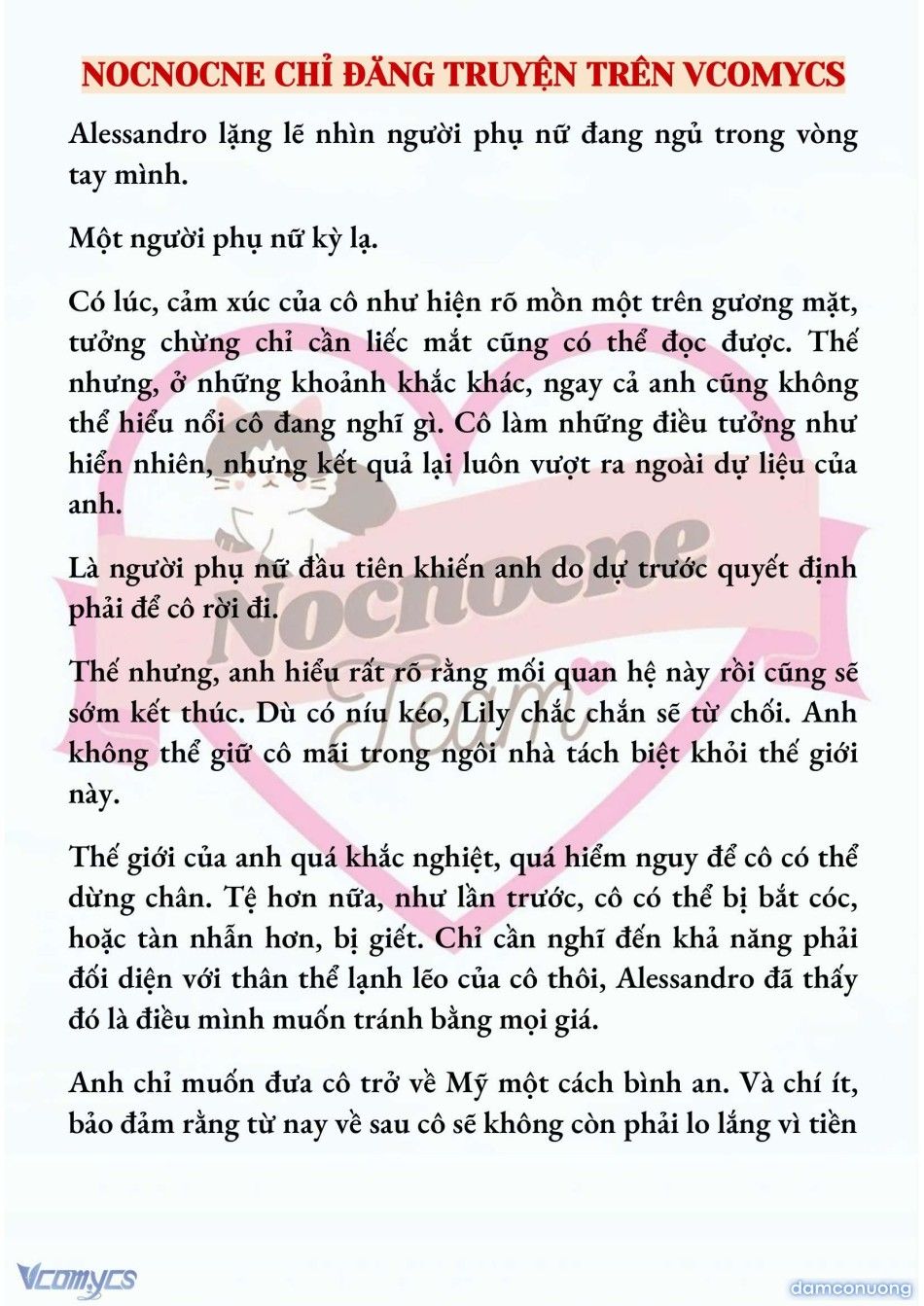 NOCNOCNE CHỈ ĐĂNG TRUYỆN TRÊN VCOMYCS

Alessandro lặng lẽ nhìn người phụ nữ đang ngủ trong vòng tay mình.

Một người phụ nữ kỳ lạ.

Có lúc, cảm xúc của cô như hiện rõ mồn một trên gương mặt, tưởng chừng chỉ cần liếc mắt cũng có thể đọc được. Thế nhưng, ở những khoảnh khắc khác, ngay cả anh cũng không thể hiểu nổi cô đang nghĩ gì. Cô làm những điều tưởng như hiển nhiên, nhưng kết quả lại luôn vượt ra ngoài dự liệu của anh.

Là người phụ nữ đầu tiên khiến anh do dự trước quyết định phải để cô rời đi.

Thế nhưng, anh hiểu rất rõ rằng mối quan hệ này rồi cũng sẽ sớm kết thúc. Dù có níu kéo, Lily chắc chắn sẽ từ chối. Anh không thể giữ cô mãi trong ngôi nhà tách biệt khỏi thế giới này.

Thế giới của anh quá khắc nghiệt, quá hiểm nguy để cô có thể dừng chân. Tệ hơn nữa, như lần trước, cô có thể bị bắt cóc, hoặc tàn nhẫn hơn, bị giết. Chỉ cần nghĩ đến khả năng phải đối diện với thân thể lạnh lẽo của cô thôi, Alessandro đã thấy đó là điều mình muốn tránh bằng mọi giá.

Anh chỉ muốn đưa cô trở về Mỹ một cách bình an. Và chí ít, bảo đảm rằng từ nay về sau cô sẽ không còn phải lo lắng vì tiền

Nocnocne Team

Vcomycs

damconuong